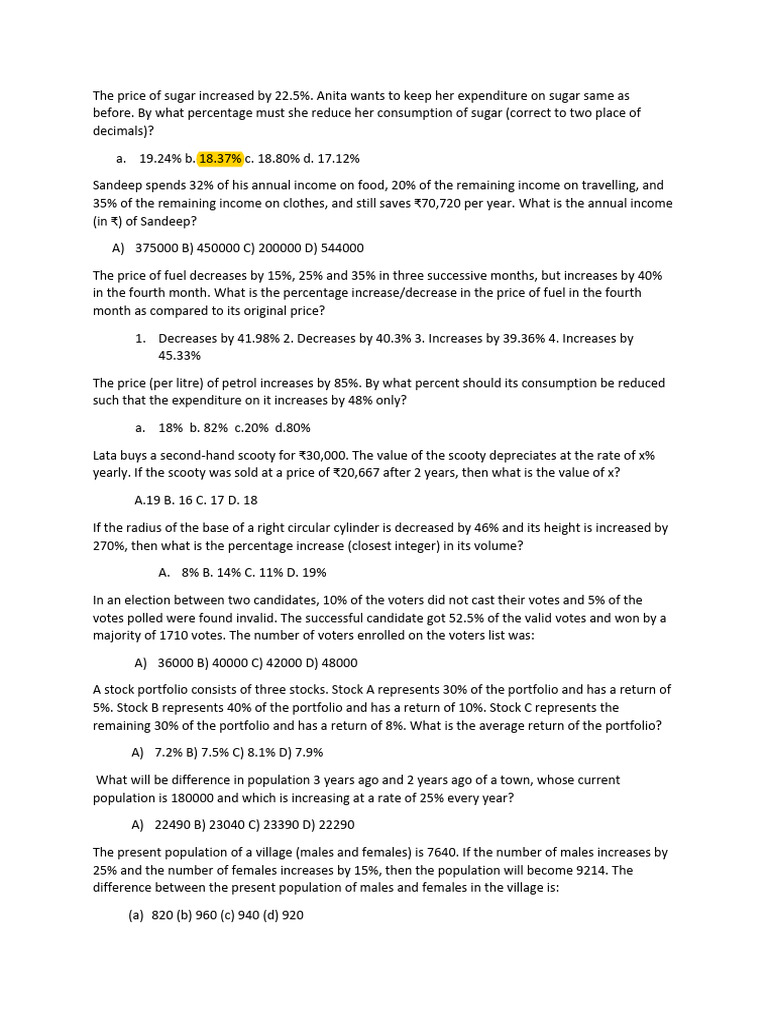 The price of sugar increased by 22.5%. Anita wants to keep her expenditure on sugar same as before. By what percentage must she reduce her consumption of sugar (correct to two place of decimals)?

a. 19.24% b. 18.37% c. 18.80% d. 17.12%

Sandeep spends 32% of his annual income on food, 20% of the remaining income on travelling, and 35% of the remaining income on clothes, and still saves ₹70,720 per year. What is the annual income (in ₹) of Sandeep?

A) 375000 B) 450000 C) 200000 D) 544000

The price of fuel decreases by 15%, 25% and 35% in three successive months, but increases by 40% in the fourth month. What is the percentage increase/decrease in the price of fuel in the fourth month as compared to its original price?

1. Decreases by 41.98% 2. Decreases by 40.3% 3. Increases by 39.36% 4. Increases by 45.33%

The price (per litre) of petrol increases by 85%. By what percent should its consumption be reduced such that the expenditure on it increases by 48% only?

a. 18% b. 82% c.20% d.80%

Lata buys a second-hand scooty for ₹30,000. The value of the scooty depreciates at the rate of x% yearly. If the scooty was sold at a price of ₹20,667 after 2 years, then what is the value of x?

A.19 B. 16 C. 17 D. 18

If the radius of the base of a right circular cylinder is decreased by 46% and its height is increased by 270%, then what is the percentage increase (closest integer) in its volume?

A. 8% B. 14% C. 11% D. 19%

In an election between two candidates, 10% of the voters did not cast their votes and 5% of the votes polled were found invalid. The successful candidate got 52.5% of the valid votes and won by a majority of 1710 votes. The number of voters enrolled on the voters list was:

A) 36000 B) 40000 C) 42000 D) 48000

A stock portfolio consists of three stocks. Stock A represents 30% of the portfolio and has a return of 5%. Stock B represents 40% of the portfolio and has a return of 10%. Stock C represents the remaining 30% of the portfolio and has a return of 8%. What is the average return of the portfolio?

A) 7.2% B) 7.5% C) 8.1% D) 7.9%

What will be difference in population 3 years ago and 2 years ago of a town, whose current population is 180000 and which is increasing at a rate of 25% every year?

A) 22490 B) 23040 C) 23390 D) 22290

The present population of a village (males and females) is 7640. If the number of males increases by 25% and the number of females increases by 15%, then the population will become 9214. The difference between the present population of males and females in the village is:

(a) 820 (b) 960 (c) 940 (d) 920